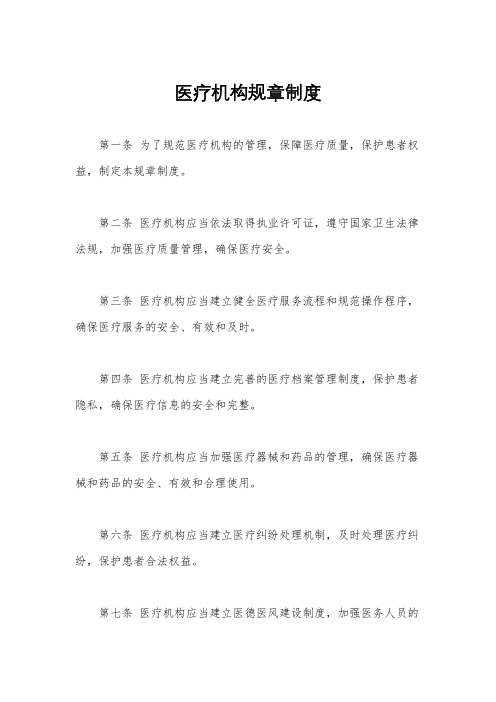 医疗机构规章制度

第一条 为了规范医疗机构的管理，保障医疗质量，保护患者权益，制定本规章制度。

第二条 医疗机构应当依法取得执业许可证，遵守国家卫生法律法规，加强医疗质量管理，确保医疗安全。

第三条 医疗机构应当建立健全医疗服务流程和规范操作程序，确保医疗服务的安全、有效和及时。

第四条 医疗机构应当建立完善的医疗档案管理制度，保护患者隐私，确保医疗信息的安全和完整。

第五条 医疗机构应当加强医疗器械和药品的管理，确保医疗器械和药品的安全、有效和合理使用。

第六条 医疗机构应当建立医疗纠纷处理机制，及时处理医疗纠纷，保护患者合法权益。

第七条 医疗机构应当建立医德医风建设制度，加强医务人员的